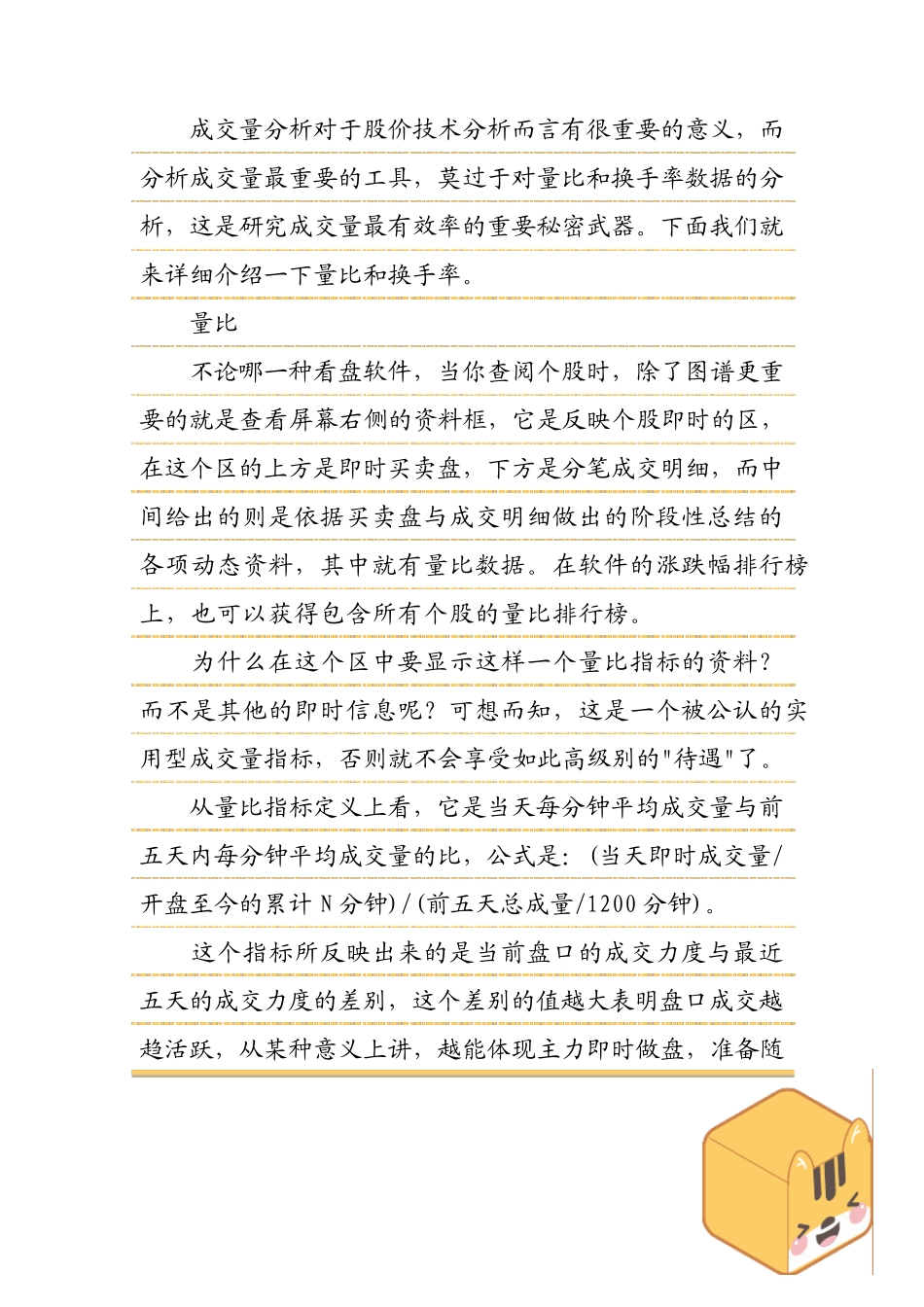 成交量分析对于股价技术分析而言有很重要的意义，而分析成交量最重要的工具，莫过于对量比和换手率数据的分析，这是研究成交量最有效率的重要秘密武器。下面我们就来详细介绍一下量比和换手率。

量比

不论哪一种看盘软件，当你查阅个股时，除了图谱更重要的就是查看屏幕右侧的资料框，它是反映个股即时的区，在这个区的上方是即时买卖盘，下方是分笔成交明细，而中间给出的则是依据买卖盘与成交明细做出的阶段性总结的各项动态资料，其中就有量比数据。在软件的涨跌幅排行榜上，也可以获得包含所有个股的量比排行榜。

为什么在这个区中要显示这样一个量比指标的资料？而不是其他的即时信息呢？可想而知，这是一个被公认的实用型成交量指标，否则就不会享受如此高级别的"待遇"了。

从量比指标定义上看，它是当天每分钟平均成交量与前五天内每分钟平均成交量的比，公式是：(当天即时成交量/开盘至今的累计 N 分钟)/(前五天总成量/1200 分钟)。

这个指标所反映出来的是当前盘口的成交力度与最近五天的成交力度的差别，这个差别的值越大表明盘口成交越趋活跃，从某种意义上讲，越能体现主力即时做盘，准备随